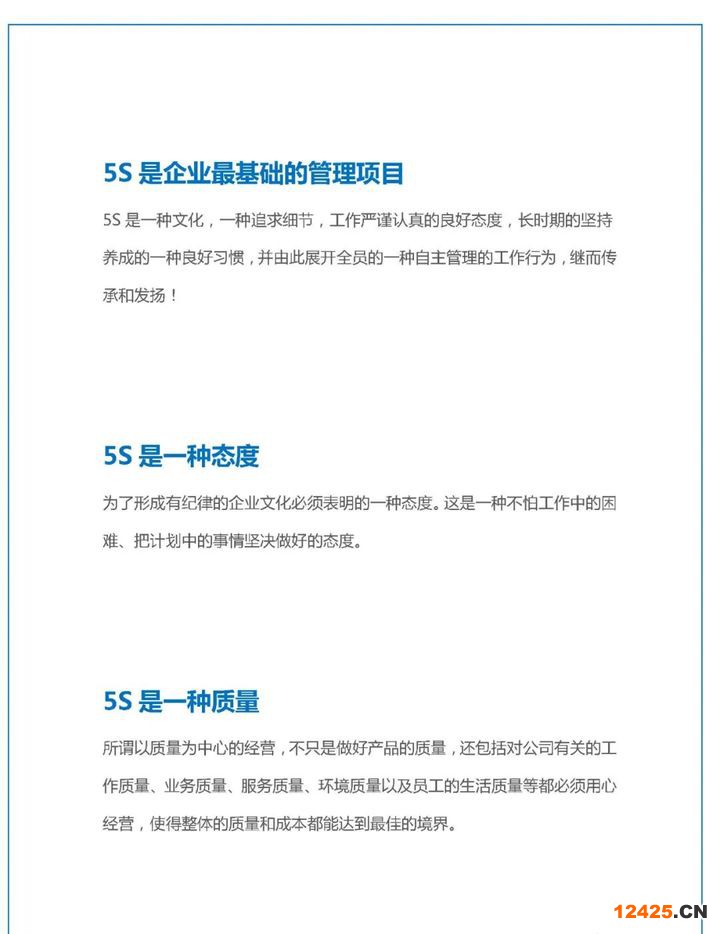 5S 是企业最基础的管理项目

5S 是一种文化，一种追求细节，工作严谨认真的良好态度，长时期的坚持养成的一种良好习惯，并由此展开全员的一种自主管理的工作行为，继而传承和发扬！

5S 是一种态度

为了形成有纪律的企业文化必须表明的一种态度。这是一种不怕工作中的困难、把计划中的事情坚决做好的态度。

5S 是一种质量

所谓以质量为中心的经营，不只是做好产品的质量，还包括对公司有关的工作质量、业务质量、服务质量、环境质量以及员工的生活质量等都必须用心经营，使得整体的质量和成本都能达到最佳的境界。

12425.CN